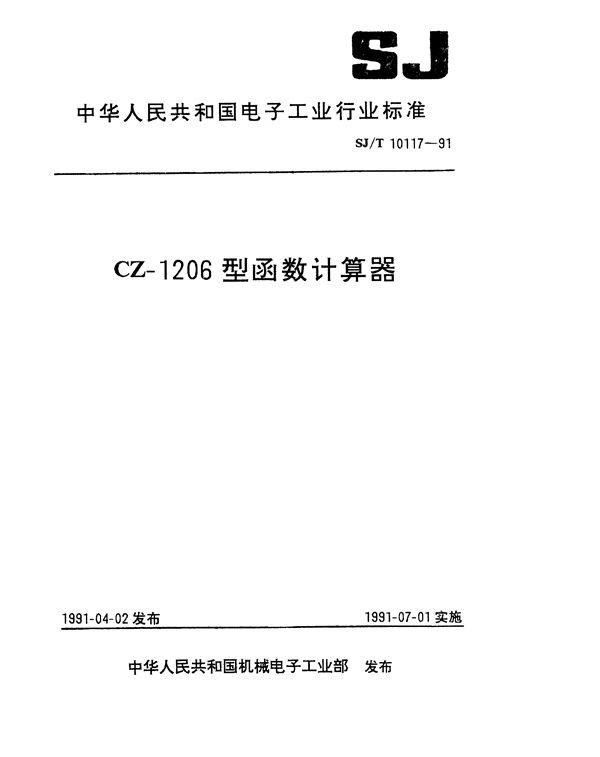 SJ

中华人民共和国电子工业行业标准

SJ/T 10117—91

CZ-1206 型函数计算器

1991-04-02 发布

1991-07-01 实施

中华人民共和国机械电子工业部 发布